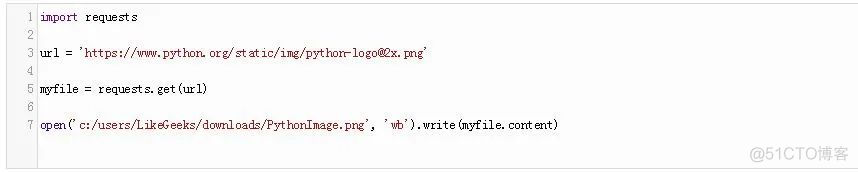 1 import requests
2
3 url = 'https://www.python.org/static/img/python-logo@2x.png'
4
5 myfile = requests.get(url)
6
7 open('c:/users/LikeGeeks/downloads/PythonImage.png', 'wb').write(myfile.content)

@51CTO博客